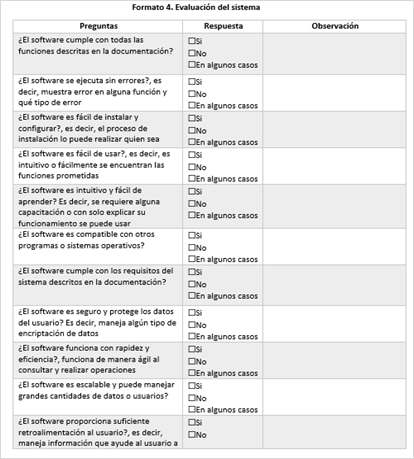 Formato 4. Evaluación del sistema

| Preguntas | Respuesta | Observación |
|---|---|---|
| ¿El software cumple con todas las funciones descritas en la documentación? | ☐Si ☐No ☐En algunos casos | |
| ¿El software se ejecuta sin errores?, es decir, muestra error en alguna función y qué tipo de error | ☐Si ☐No ☐En algunos casos | |
| ¿El software es fácil de instalar y configurar?, es decir, el proceso de instalación lo puede realizar quien sea | ☐Si ☐No ☐En algunos casos | |
| ¿El software es fácil de usar?, es decir, es intuitivo o fácilmente se encuentran las funciones prometidas | ☐Si ☐No ☐En algunos casos | |
| ¿El software es intuitivo y fácil de aprender? Es decir, se requiere alguna capacitación o con solo explicar su funcionamiento se puede usar | ☐Si ☐No ☐En algunos casos | |
| ¿El software es compatible con otros programas o sistemas operativos? | ☐Si ☐No ☐En algunos casos | |
| ¿El software cumple con los requisitos del sistema descritos en la documentación? | ☐Si ☐No ☐En algunos casos | |
| ¿El software es seguro y protege los datos del usuario? Es decir, maneja algún tipo de encriptación de datos | ☐Si ☐No ☐En algunos casos | |
| ¿El software funciona con rapidez y eficiencia?, funciona de manera ágil al consultar y realizar operaciones | ☐Si ☐No ☐En algunos casos | |
| ¿El software es escalable y puede manejar grandes cantidades de datos o usuarios? | ☐Si ☐No ☐En algunos casos | |
| ¿El software proporciona suficiente retroalimentación al usuario?, es decir, maneja información que ayude al usuario a | ☐Si ☐No | |